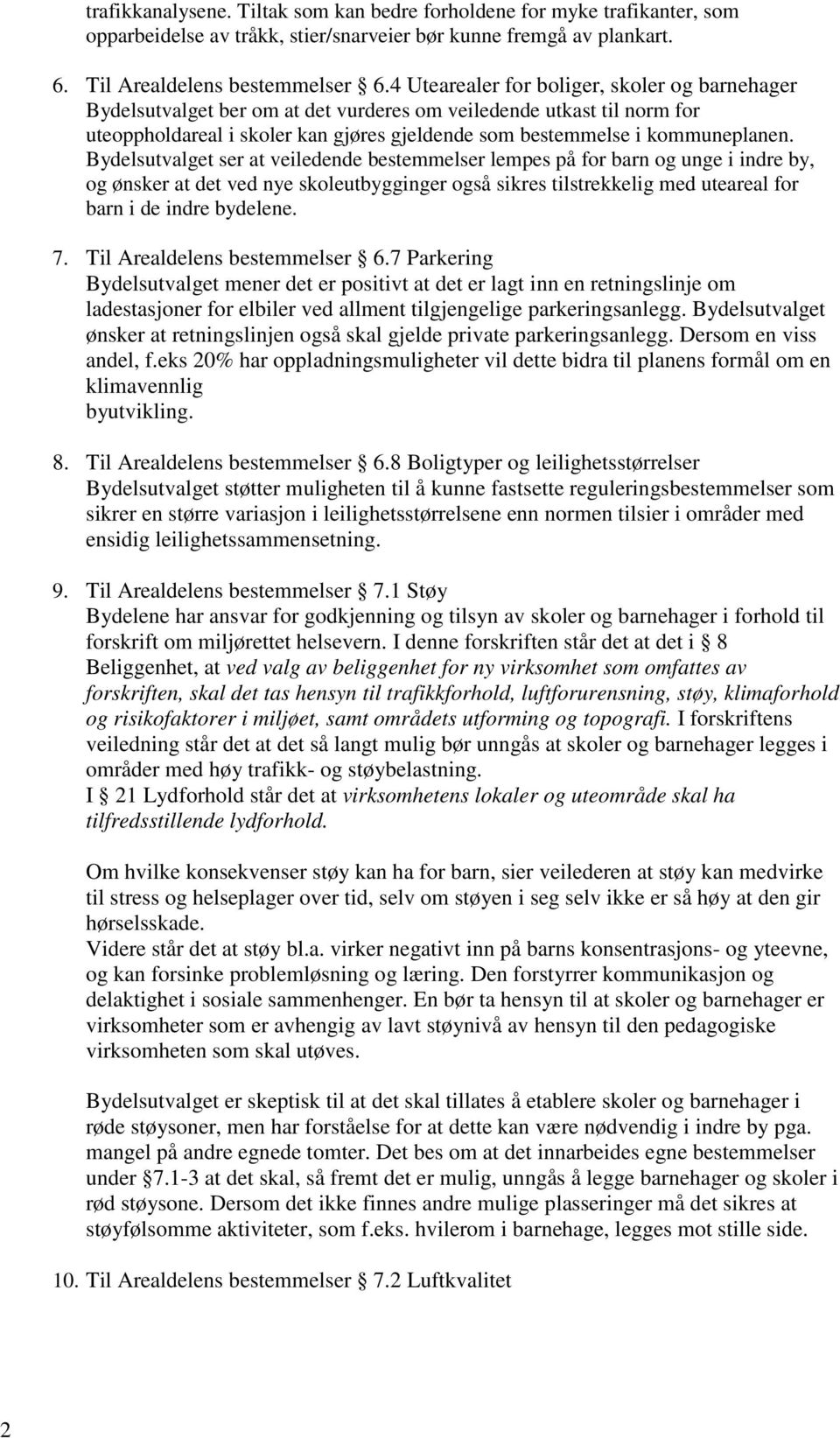 trafikkanalysene. Tiltak som kan bedre forholdene for myke trafikanter, som opparbeidelse av tråkk, stier/snarveier bør kunne fremgå av plankart.

6. Til Arealdelens bestemmelser § 6.4 Utearealer for boliger, skoler og barnehager
Bydelsutvalget ber om at det vurderes om veiledende utkast til norm for uteoppholdareal i skoler kan gjøres gjeldende som bestemmelse i kommuneplanen. Bydelsutvalget ser at veiledende bestemmelser lempes på for barn og unge i indre by, og ønsker at det ved nye skoleutbygginger også sikres tilstrekkelig med uteareal for barn i de indre bydelene.

7. Til Arealdelens bestemmelser § 6.7 Parkering
Bydelsutvalget mener det er positivt at det er lagt inn en retningslinje om ladestasjoner for elbiler ved allment tilgjengelige parkeringsanlegg. Bydelsutvalget ønsker at retningslinjen også skal gjelde private parkeringsanlegg. Dersom en viss andel, f.eks 20% har oppladningsmuligheter vil dette bidra til planens formål om en klimavennlig byutvikling.

8. Til Arealdelens bestemmelser § 6.8 Boligtyper og leilighetsstørrelser
Bydelsutvalget støtter muligheten til å kunne fastsette reguleringsbestemmelser som sikrer en større variasjon i leilighetsstørrelsene enn normen tilsier i områder med ensidig leilighetssammensetning.

9. Til Arealdelens bestemmelser § 7.1 Støy
Bydelene har ansvar for godkjenning og tilsyn av skoler og barnehager i forhold til forskrift om miljørettet helsevern. I denne forskriften står det at det i § 8 Beliggenhet, at ved valg av beliggenhet for ny virksomhet som omfattes av forskriften, skal det tas hensyn til trafikkforhold, luftforurensning, støy, klimaforhold og risikofaktorer i miljøet, samt områdets utforming og topografi. I forskriftens veiledning står det at det så langt mulig bør unngås at skoler og barnehager legges i områder med høy trafikk- og støybelastning.
I § 21 Lydforhold står det at virksomhetens lokaler og uteområde skal ha tilfredsstillende lydforhold.

Om hvilke konsekvenser støy kan ha for barn, sier veilederen at støy kan medvirke til stress og helseplager over tid, selv om støyen i seg selv ikke er så høy at den gir hørselsskade.
Videre står det at støy bl.a. virker negativt inn på barns konsentrasjons- og yteevne, og kan forsinke problemløsning og læring. Den forstyrrer kommunikasjon og delaktighet i sosiale sammenhenger. En bør ta hensyn til at skoler og barnehager er virksomheter som er avhengig av lavt støynivå av hensyn til den pedagogiske virksomheten som skal utøves.

Bydelsutvalget er skeptisk til at det skal tillates å etablere skoler og barnehager i røde støysoner, men har forståelse for at dette kan være nødvendig i indre by pga. mangel på andre egnede tomter. Det bes om at det innarbeides egne bestemmelser under § 7.1-3 at det skal, så fremt det er mulig, unngås å legge barnehager og skoler i rød støysone. Dersom det ikke finnes andre mulige plasseringer må det sikres at støyfølsomme aktiviteter, som f.eks. hvilerom i barnehage, legges mot stille side.

10. Til Arealdelens bestemmelser § 7.2 Luftkvalitet

2